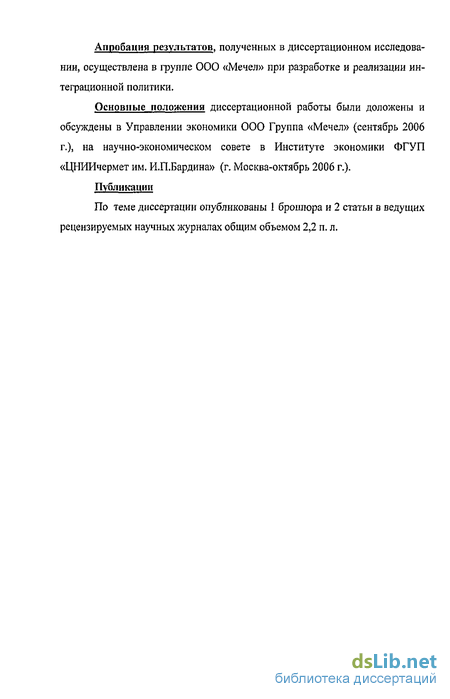 Апробация результатов, полученных в диссертационном исследовании, осуществлена в группе ООО «Мечел» при разработке и реализации интеграционной политики.

Основные положения диссертационной работы были доложены и обсуждены в Управлении экономики ООО Группа «Мечел» (сентябрь 2006 г.), на научно-экономическом совете в Институте экономики ФГУП «ЦНИИчермет им. И.П.Бардина» (г. Москва-октябрь 2006 г.).

Публикации

По теме диссертации опубликованы 1 брошюра и 2 статьи в ведущих рецензируемых научных журналах общим объемом 2,2 п. л.

dsLib.net
библиотека диссертаций